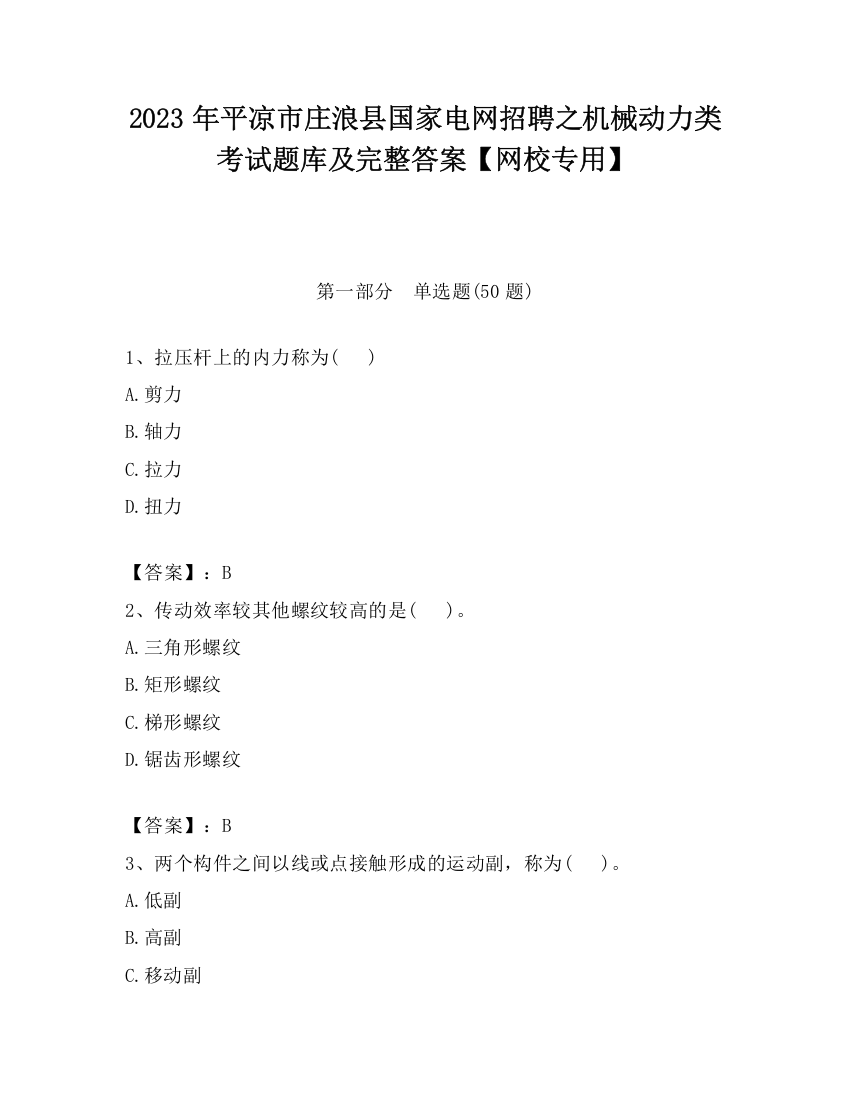 2023 年平凉市庄浪县国家电网招聘之机械动力类考试题库及完整答案【网校专用】

第一部分 单选题(50 题)

1、拉压杆上的内力称为( )

A.剪力

B.轴力

C.拉力

D.扭力

【答案】：B

2、传动效率较其他螺纹较高的是( )。

A.三角形螺纹

B.矩形螺纹

C.梯形螺纹

D.锯齿形螺纹

【答案】：B

3、两个构件之间以线或点接触形成的运动副，称为( )。

A.低副

B.高副

C.移动副